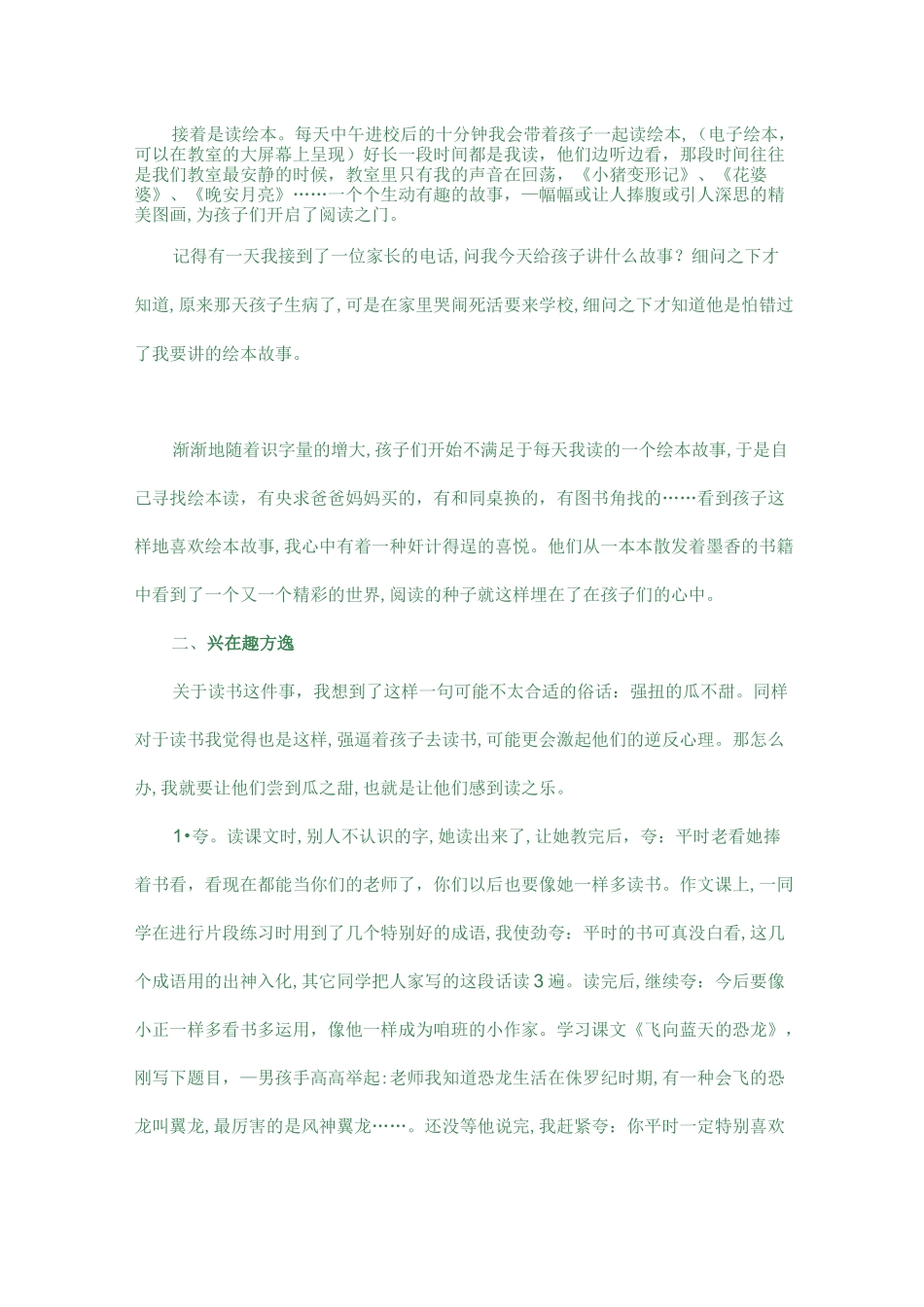 接着是读绘本。每天中午进校后的十分钟我会带着孩子一起读绘本，（电子绘本，可以在教室的大屏幕上呈现）好长一段时间都是我读，他们边听边看，那段时间往往是我们教室最安静的时候，教室里只有我的声音在回荡，《小猪变形记》、《花婆婆》、《晚安月亮》……一个个生动有趣的故事，一幅幅或让人捧腹或引人深思的精美图画，为孩子们开启了阅读之门。

记得有一天我接到了一位家长的电话，问我今天给孩子讲什么故事？细问之下才知道，原来那天孩子生病了，可是在家里哭闹死活要来学校，细问之下才知道他是怕错过了我要讲的绘本故事。

渐渐地随着识字量的增大，孩子们开始不满足于每天我读的一个绘本故事，于是自己寻找绘本读，有央求爸爸妈妈买的，有和同桌换的，有图书角找的……看到孩子这样地喜欢绘本故事，我心中有着一种奸计得逞的喜悦。他们从一本本散发着墨香的书籍中看到了一个又一个精彩的世界，阅读的种子就这样埋在了在孩子们的心中。

二、兴在趣方逸

关于读书这件事，我想到了这样一句可能不太合适的俗话：强扭的瓜不甜。同样对于读书我觉得也是这样，强逼着孩子去读书，可能更会激起他们的逆反心理。那怎么办，我就要让他们尝到瓜之甜，也就是让他们感到读之乐。

1•夸。读课文时，别人不认识的字，她读出来了，让她教完后，夸：平时老看她捧着书看，看现在都能当你们的老师了，你们以后也要像她一样多读书。作文课上，一同学在进行片段练习时用到了几个特别好的成语，我使劲夸：平时的书可真没白看，这几个成语用的出神入化，其它同学把人家写的这段话读3遍。读完后，继续夸：今后要像小正一样多看书多运用，像他一样成为咱班的小作家。学习课文《飞向蓝天的恐龙》，刚写下题目，一男孩手高高举起：老师我知道恐龙生活在侏罗纪时期，有一种会飞的恐龙叫翼龙，最厉害的是风神翼龙……。还没等他说完，我赶紧夸：你平时一定特别喜欢